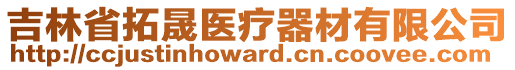 吉林省拓晟医疗器材有限公司
http://ccjustinhoward.cn.coovee.com